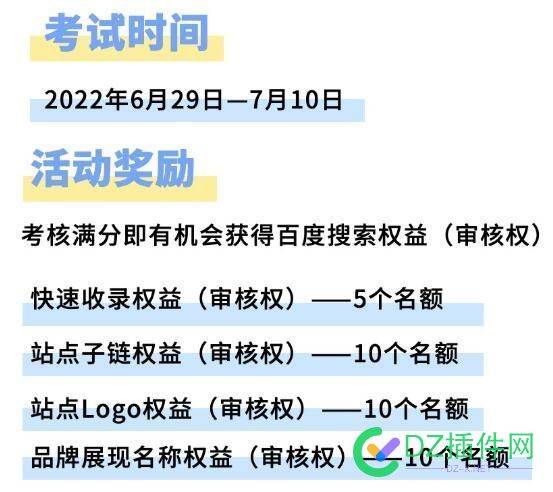 考试时间

2022年6月29日—7月10日

活动奖励

考核满分即有机会获得百度搜索权益（审核权）

快速收录权益（审核权）——5个名额

站点子链权益（审核权）——10个名额

站点Logo权益（审核权）——10个名额

品牌展现名称权益（审核权）——10个名额

DZ插件网
DZ-X.NET